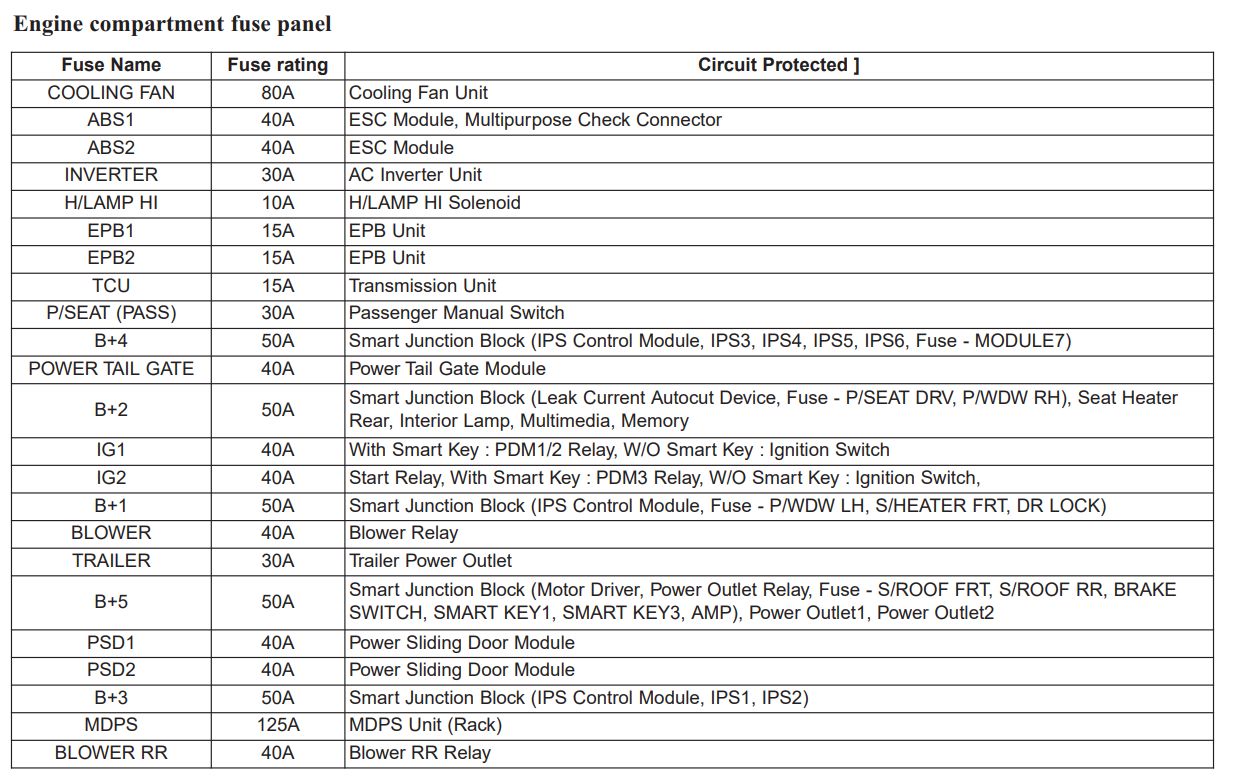 Engine compartment fuse panel

| Fuse Name | Fuse rating | Circuit Protected ] |
|---|---|---|
| COOLING FAN | 80A | Cooling Fan Unit |
| ABS1 | 40A | ESC Module, Multipurpose Check Connector |
| ABS2 | 40A | ESC Module |
| INVERTER | 30A | AC Inverter Unit |
| H/LAMP HI | 10A | H/LAMP HI Solenoid |
| EPB1 | 15A | EPB Unit |
| EPB2 | 15A | EPB Unit |
| TCU | 15A | Transmission Unit |
| P/SEAT (PASS) | 30A | Passenger Manual Switch |
| B+4 | 50A | Smart Junction Block (IPS Control Module, IPS3, IPS4, IPS5, IPS6, Fuse - MODULE7) |
| POWER TAIL GATE | 40A | Power Tail Gate Module |
| B+2 | 50A | Smart Junction Block (Leak Current Autocut Device, Fuse - P/SEAT DRV, P/WDW RH), Seat Heater Rear, Interior Lamp, Multimedia, Memory |
| IG1 | 40A | With Smart Key : PDM1/2 Relay, W/O Smart Key : Ignition Switch |
| IG2 | 40A | Start Relay, With Smart Key : PDM3 Relay, W/O Smart Key : Ignition Switch, |
| B+1 | 50A | Smart Junction Block (IPS Control Module, Fuse - P/WDW LH, S/HEATER FRT, DR LOCK) |
| BLOWER | 40A | Blower Relay |
| TRAILER | 30A | Trailer Power Outlet |
| B+5 | 50A | Smart Junction Block (Motor Driver, Power Outlet Relay, Fuse - S/ROOF FRT, S/ROOF RR, BRAKE SWITCH, SMART KEY1, SMART KEY3, AMP), Power Outlet1, Power Outlet2 |
| PSD1 | 40A | Power Sliding Door Module |
| PSD2 | 40A | Power Sliding Door Module |
| B+3 | 50A | Smart Junction Block (IPS Control Module, IPS1, IPS2) |
| MDPS | 125A | MDPS Unit (Rack) |
| BLOWER RR | 40A | Blower RR Relay |